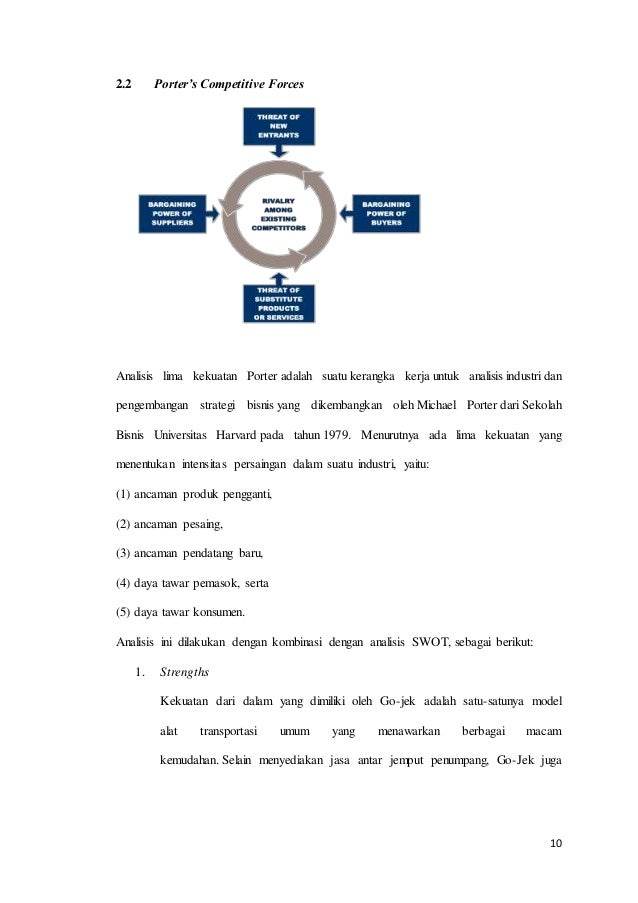 2.2 Porter's Competitive Forces

THREAT OF NEW ENTRANTS

BARGAINING POWER OF SUPPLIERS

RIVALRY AMONG EXISTING COMPETITORS

BARGAINING POWER OF BUYERS

THREAT OF SUBSTITUTE PRODUCTS OR SERVICES

Analisis lima kekuatan Porter adalah suatu kerangka kerja untuk analisis industri dan pengembangan strategi bisnis yang dikembangkan oleh Michael Porter dari Sekolah Bisnis Universitas Harvard pada tahun 1979. Menurutnya ada lima kekuatan yang menentukan intensitas persaingan dalam suatu industri, yaitu:

(1) ancaman produk pengganti,

(2) ancaman pesaing,

(3) ancaman pendatang baru,

(4) daya tawar pemasok, serta

(5) daya tawar konsumen.

Analisis ini dilakukan dengan kombinasi dengan analisis SWOT, sebagai berikut:

1. Strengths

Kekuatan dari dalam yang dimiliki oleh Go-jek adalah satu-satunya model alat transportasi umum yang menawarkan berbagai macam kemudahan. Selain menyediakan jasa antar jemput penumpang, Go-Jek juga

10